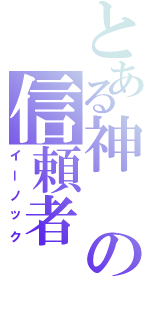 とある神の信頼者

イーノック